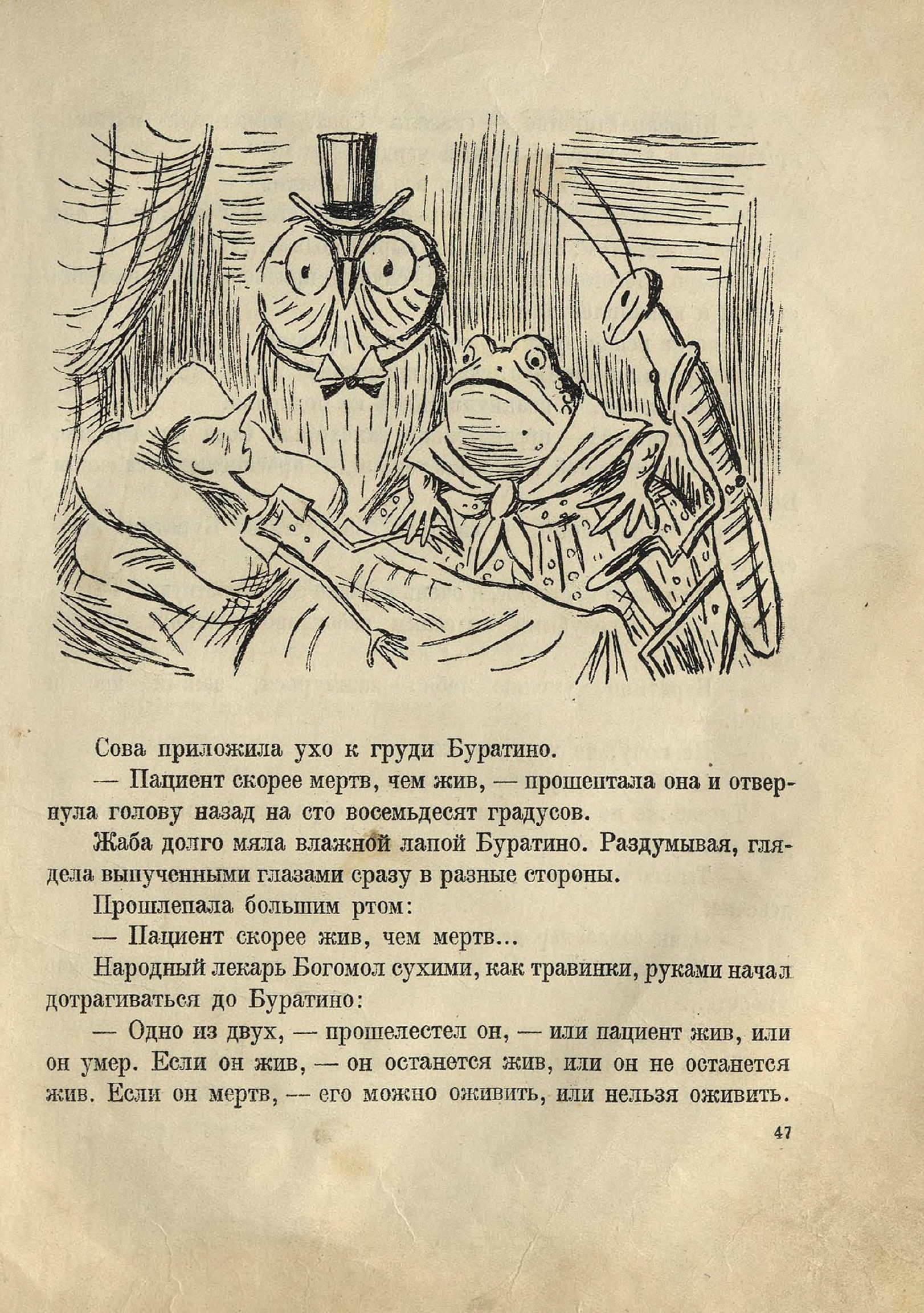 Сова приложила ухо к груди Буратино.

— Пациент скорее мертв, чем жив, — прошептала она и отвернула голову назад на сто восемьдесят градусов.

Жаба долго мяла влажной лапой Буратино. Раздумывая, глядела выпученными глазами сразу в разные стороны.

Прошлепала большим ртом:

— Пациент скорее жив, чем мертв...

Народный лекарь Богомол сухими, как травинки, руками начал дотрагиваться до Буратино:

— Одно из двух, — прошелестел он, — или пациент жив, или он умер. Если он жив, — он останется жив, или он не останется жив. Если он мертв, — его можно оживить, или нельзя оживить.

47